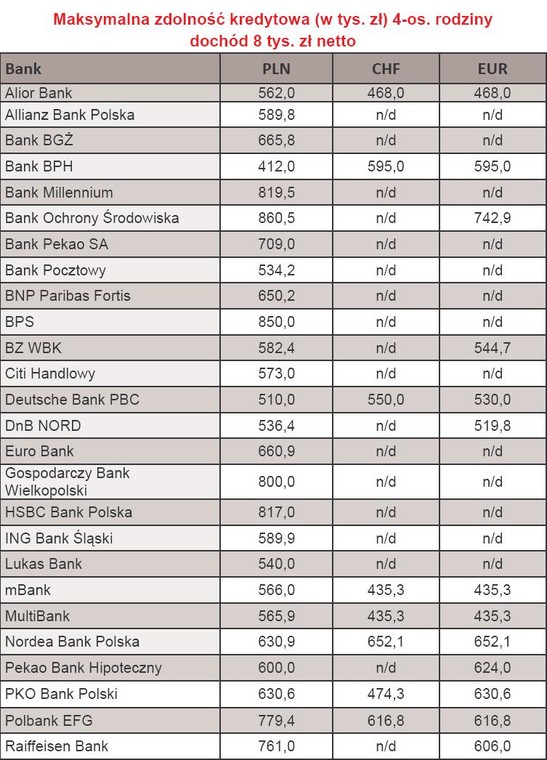 Maksymalna zdolność kredytowa (w tys. zł) 4-os. rodziny dochód 8 tys. zł netto

| Bank | PLN | CHF | EUR |
|---|---|---|---|
| Alior Bank | 562,0 | 468,0 | 468,0 |
| Allianz Bank Polska | 589,8 | n/d | n/d |
| Bank BGŻ | 665,8 | n/d | n/d |
| Bank BPH | 412,0 | 595,0 | 595,0 |
| Bank Millennium | 819,5 | n/d | n/d |
| Bank Ochrony Środowiska | 860,5 | n/d | 742,9 |
| Bank Pekao SA | 709,0 | n/d | n/d |
| Bank Pocztowy | 534,2 | n/d | n/d |
| BNP Paribas Fortis | 650,2 | n/d | n/d |
| BPS | 850,0 | n/d | n/d |
| BZ WBK | 582,4 | n/d | 544,7 |
| Citi Handlowy | 573,0 | n/d | n/d |
| Deutsche Bank PBC | 510,0 | 550,0 | 530,0 |
| DnB NORD | 536,4 | n/d | 519,8 |
| Euro Bank | 660,9 | n/d | n/d |
| Gospodarczy Bank Wielkopolski | 800,0 | n/d | n/d |
| HSBC Bank Polska | 817,0 | n/d | n/d |
| ING Bank Śląski | 589,9 | n/d | n/d |
| Lukas Bank | 540,0 | n/d | n/d |
| mBank | 566,0 | 435,3 | 435,3 |
| MultiBank | 565,9 | 435,3 | 435,3 |
| Nordea Bank Polska | 630,9 | 652,1 | 652,1 |
| Pekao Bank Hipoteczny | 600,0 | n/d | 624,0 |
| PKO Bank Polski | 630,6 | 474,3 | 630,6 |
| Polbank EFG | 779,4 | 616,8 | 616,8 |
| Raiffeisen Bank | 761,0 | n/d | 606,0 |